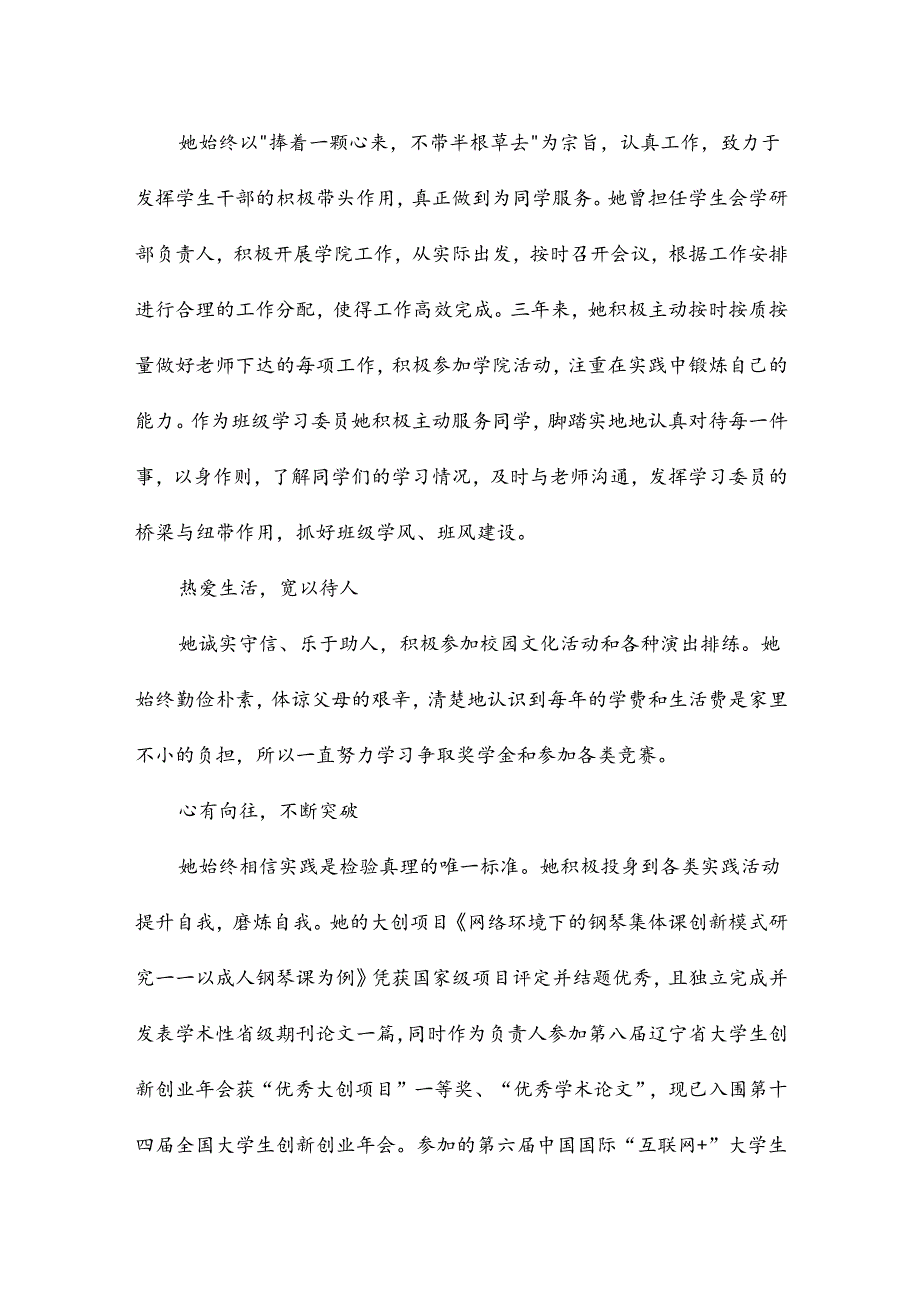 她始终以"捧着一颗心来，不带半根草去"为宗旨，认真工作，致力于发挥学生干部的积极带头作用，真正做到为同学服务。她曾担任学生会学研部负责人，积极开展学院工作，从实际出发，按时召开会议，根据工作安排进行合理的工作分配，使得工作高效完成。三年来，她积极主动按时按质按量做好老师下达的每项工作，积极参加学院活动，注重在实践中锻炼自己的能力。作为班级学习委员她积极主动服务同学，脚踏实地地认真对待每一件事，以身作则，了解同学们的学习情况，及时与老师沟通，发挥学习委员的桥梁与纽带作用，抓好班级学风、班风建设。

热爱生活，宽以待人

她诚实守信、乐于助人，积极参加校园文化活动和各种演出排练。她始终勤俭朴素，体谅父母的艰辛，清楚地认识到每年的学费和生活费是家里不小的负担，所以一直努力学习争取奖学金和参加各类竞赛。

心有向往，不断突破

她始终相信实践是检验真理的唯一标准。她积极投身到各类实践活动提升自我，磨炼自我。她的大创项目《网络环境下的钢琴集体课创新模式研究一一以成人钢琴课为例》凭获国家级项目评定并结题优秀，且独立完成并发表学术性省级期刊论文一篇，同时作为负责人参加第八届辽宁省大学生创新创业年会获“优秀大创项目”一等奖、“优秀学术论文”，现已入围第十四届全国大学生创新创业年会。参加的第六届中国国际“互联网+”大学生